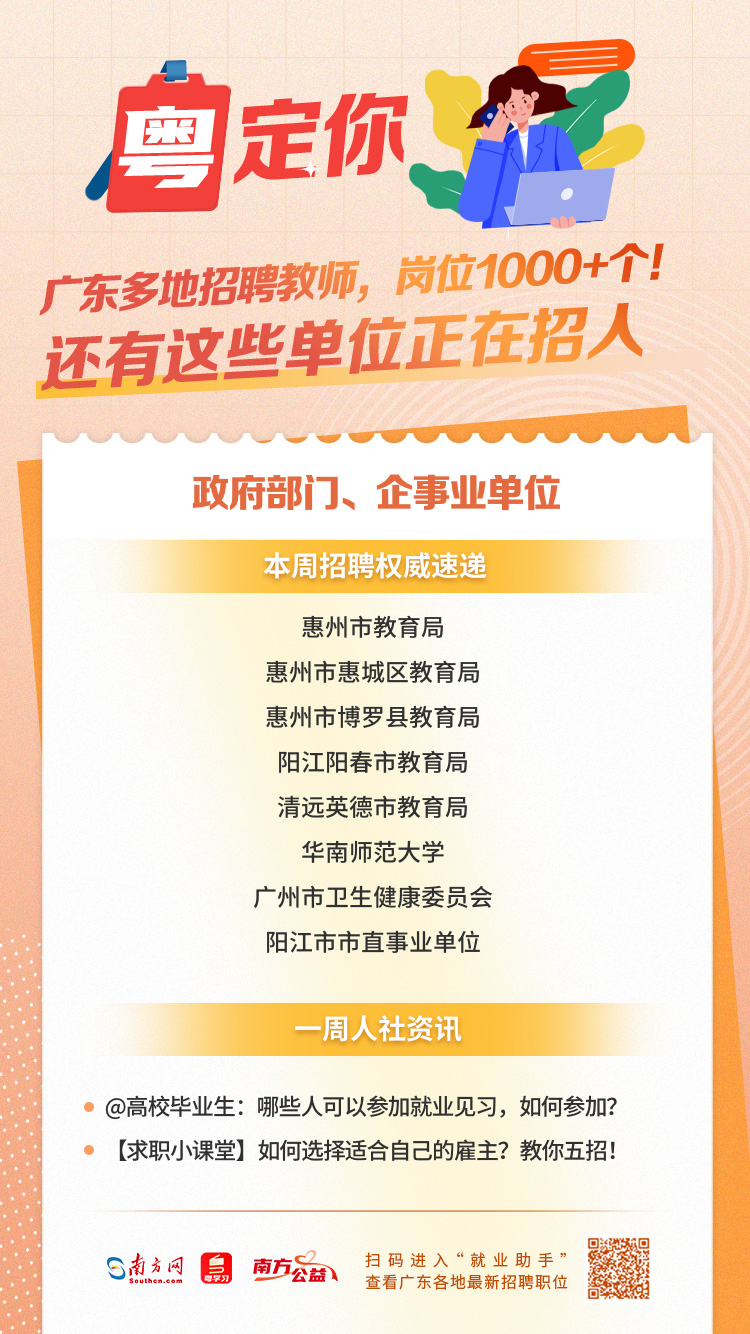 粤定你

广东多地招聘教师，岗位1000+个！
还有这些单位正在招人

政府部门、企事业单位

本周招聘权威速递

惠州市教育局
惠州市惠城区教育局
惠州市博罗县教育局
阳江阳春市教育局
清远英德市教育局
华南师范大学
广州市卫生健康委员会
阳江市市直事业单位

一周人社资讯

@高校毕业生：哪些人可以参加就业见习，如何参加？
【求职小课堂】如何选择适合自己的雇主？教你五招！

南方网 Southcn.com
粤学习
南方公益

扫码进入“就业助手”
查看广东各地最新招聘职位